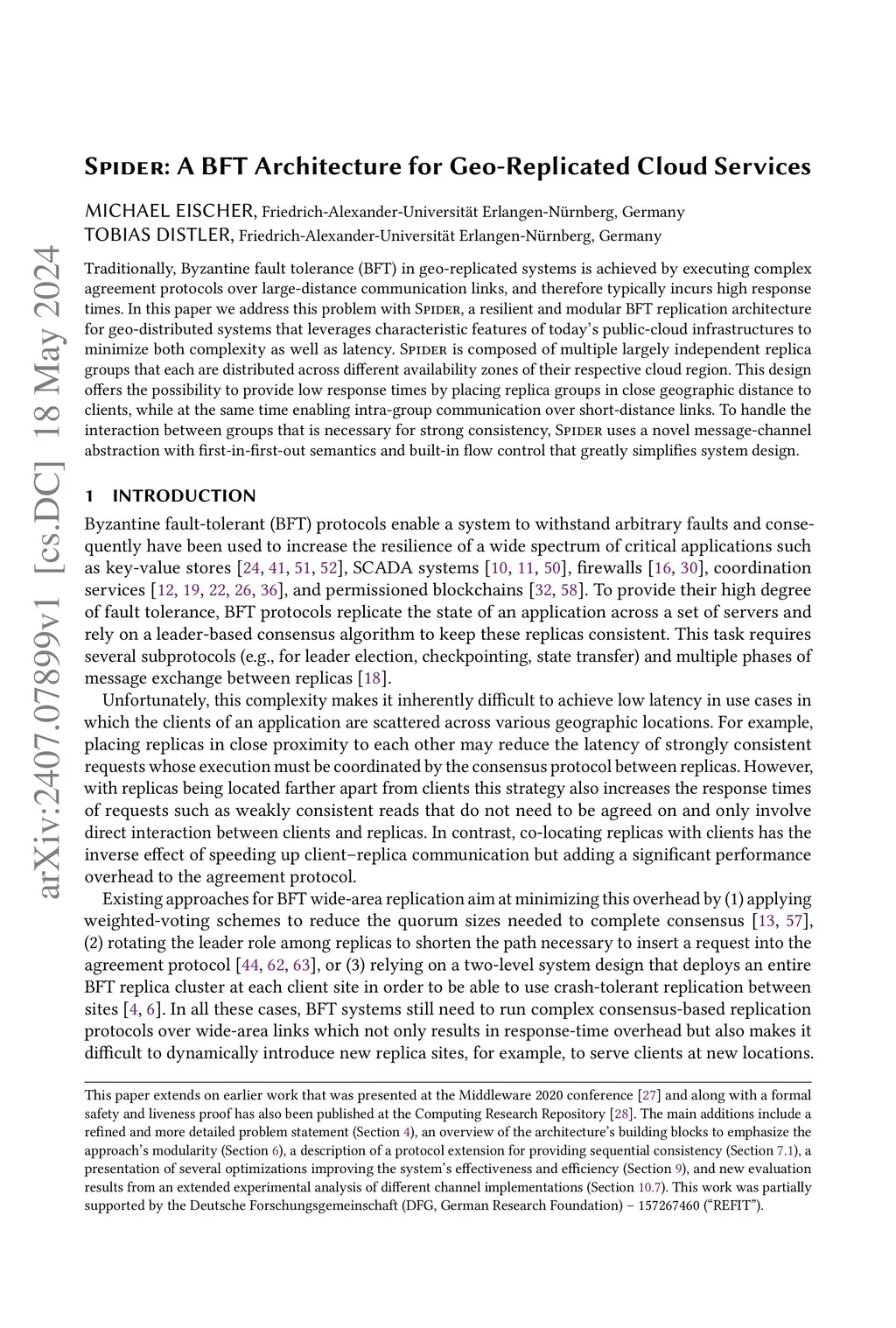 arXiv:2407.07899v1 [cs.DC] 18 May 2024

Spider: A BFT Architecture for Geo-Replicated Cloud Services

MICHAEL EISCHER, Friedrich-Alexander-Universität Erlangen-Nürnberg, Germany
TOBIAS DISTLER, Friedrich-Alexander-Universität Erlangen-Nürnberg, Germany

Traditionally, Byzantine fault tolerance (BFT) in geo-replicated systems is achieved by executing complex agreement protocols over large-distance communication links, and therefore typically incurs high response times. In this paper we address this problem with Spider, a resilient and modular BFT replication architecture for geo-distributed systems that leverages characteristic features of today's public-cloud infrastructures to minimize both complexity as well as latency. Spider is composed of multiple largely independent replica groups that each are distributed across different availability zones of their respective cloud region. This design offers the possibility to provide low response times by placing replica groups in close geographic distance to clients, while at the same time enabling intra-group communication over short-distance links. To handle the interaction between groups that is necessary for strong consistency, Spider uses a novel message-channel abstraction with first-in-first-out semantics and built-in flow control that greatly simplifies system design.

1 INTRODUCTION

Byzantine fault-tolerant (BFT) protocols enable a system to withstand arbitrary faults and consequently have been used to increase the resilience of a wide spectrum of critical applications such as key-value stores [24, 41, 51, 52], SCADA systems [10, 11, 50], firewalls [16, 30], coordination services [12, 19, 22, 26, 36], and permissioned blockchains [32, 58]. To provide their high degree of fault tolerance, BFT protocols replicate the state of an application across a set of servers and rely on a leader-based consensus algorithm to keep these replicas consistent. This task requires several subprotocols (e.g., for leader election, checkpointing, state transfer) and multiple phases of message exchange between replicas [18].

Unfortunately, this complexity makes it inherently difficult to achieve low latency in use cases in which the clients of an application are scattered across various geographic locations. For example, placing replicas in close proximity to each other may reduce the latency of strongly consistent requests whose execution must be coordinated by the consensus protocol between replicas. However, with replicas being located farther apart from clients this strategy also increases the response times of requests such as weakly consistent reads that do not need to be agreed on and only involve direct interaction between clients and replicas. In contrast, co-locating replicas with clients has the inverse effect of speeding up client–replica communication but adding a significant performance overhead to the agreement protocol.

Existing approaches for BFT wide-area replication aim at minimizing this overhead by (1) applying weighted-voting schemes to reduce the quorum sizes needed to complete consensus [13, 57], (2) rotating the leader role among replicas to shorten the path necessary to insert a request into the agreement protocol [44, 62, 63], or (3) relying on a two-level system design that deploys an entire BFT replica cluster at each client site in order to be able to use crash-tolerant replication between sites [4, 6]. In all these cases, BFT systems still need to run complex consensus-based replication protocols over wide-area links which not only results in response-time overhead but also makes it difficult to dynamically introduce new replica sites, for example, to serve clients at new locations.

This paper extends on earlier work that was presented at the Middleware 2020 conference [27] and along with a formal safety and liveness proof has also been published at the Computing Research Repository [28]. The main additions include a refined and more detailed problem statement (Section 4), an overview of the architecture's building blocks to emphasize the approach's modularity (Section 6), a description of a protocol extension for providing sequential consistency (Section 7.1), a presentation of several optimizations improving the system's effectiveness and efficiency (Section 9), and new evaluation results from an extended experimental analysis of different channel implementations (Section 10.7). This work was partially supported by the Deutsche Forschungsgemeinschaft (DFG, German Research Foundation) – 157267460 ("REFIT").